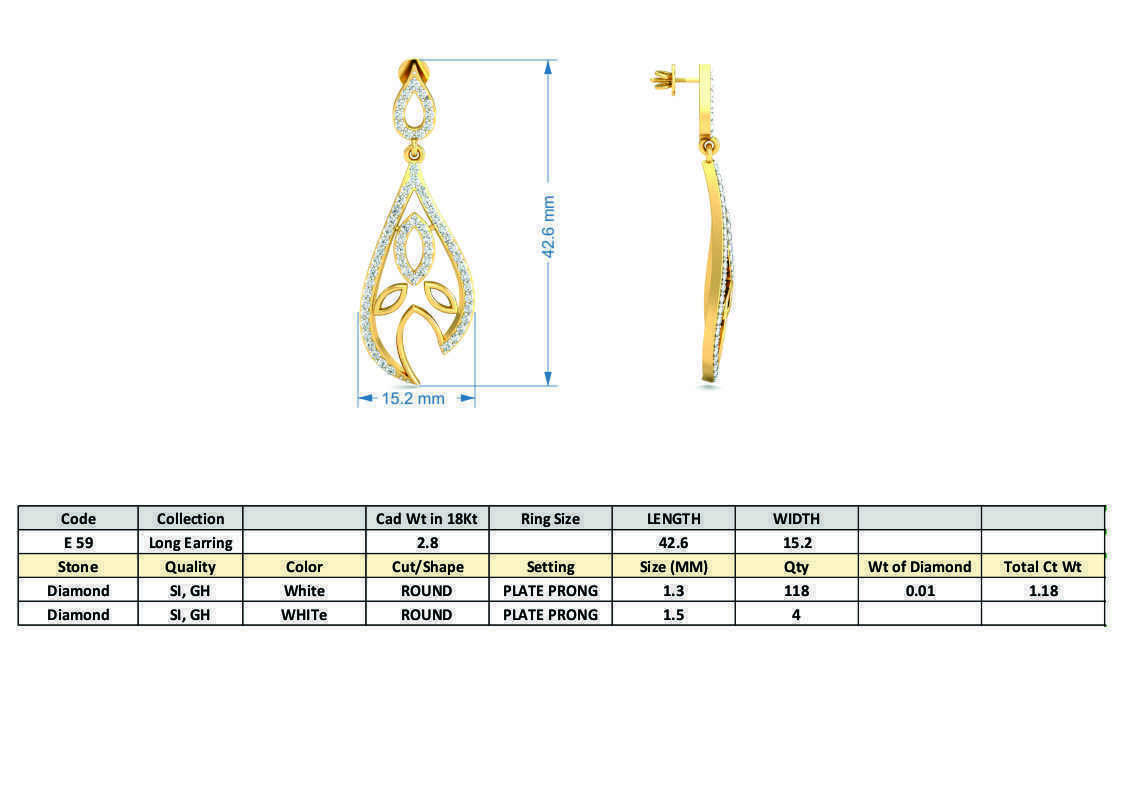 42.6 mm

15.2 mm

| Code | Collection | | Cad Wt in 18Kt | Ring Size | LENGTH | WIDTH | | |
|---|---|---|---|---|---|---|---|---|
| E 59 | Long Earring | | 2.8 | | 42.6 | 15.2 | | |
| Stone | Quality | Color | Cut/Shape | Setting | Size (MM) | Qty | Wt of Diamond | Total Ct Wt |
| Diamond | SI, GH | White | ROUND | PLATE PRONG | 1.3 | 118 | 0.01 | 1.18 |
| Diamond | SI, GH | WHITe | ROUND | PLATE PRONG | 1.5 | 4 | | |